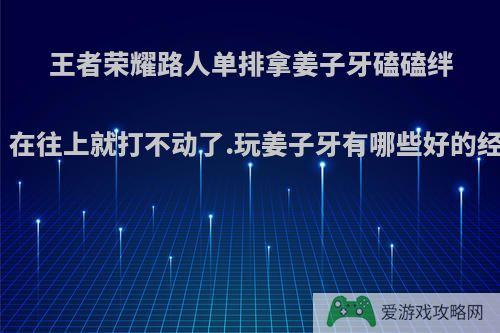 王者荣耀路人单排拿姜子牙磕磕绊

在往上就打不动了.玩姜子牙有哪些好的经

爱游戏攻略网